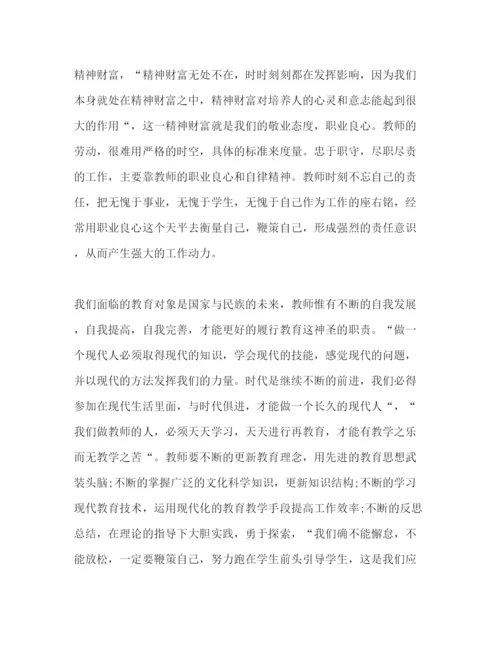 精神财富，“精神财富无处不在，时时刻刻都在发挥影响，因为我们本身就处在精神财富之中，精神财富对培养人的心灵和意志能起到很大的作用“，这一精神财富就是我们的敬业态度，职业良心。教师的劳动，很难用严格的时空，具体的标准来度量。忠于职守，尽职尽责的工作，主要靠教师的职业良心和自律精神。教师时刻不忘自己的责任，把无愧于事业，无愧于学生，无愧于自己作为工作的座右铭，经常用职业良心这个天平去衡量自己，鞭策自己，形成强烈的责任意识，从而产生强大的工作动力。

我们面临的教育对象是国家与民族的未来，教师惟有不断的自我发展，自我提高，自我完善，才能更好的履行教育这神圣的职责。“做一个现代人必须取得现代的知识，学会现代的技能，感觉现代的问题，并以现代的方法发挥我们的力量。时代是继续不断的前进，我们必得参加在现代生活里面，与时代俱进，才能做一个长久的现代人“，“我们做教师的人，必须天天学习，天天进行再教育，才能有教学之乐而无教学之苦“。教师要不断的更新教育理念，用先进的教育思想武装头脑;不断的掌握广泛的文化科学知识，更新知识结构;不断的学习现代教育技术，运用现代化的教育教学手段提高工作效率;不断的反思总结，在理论的指导下大胆实践，勇于探索，“我们确不能懈怠，不能放松，一定要鞭策自己，努力跑在学生前头引导学生，这是我们应